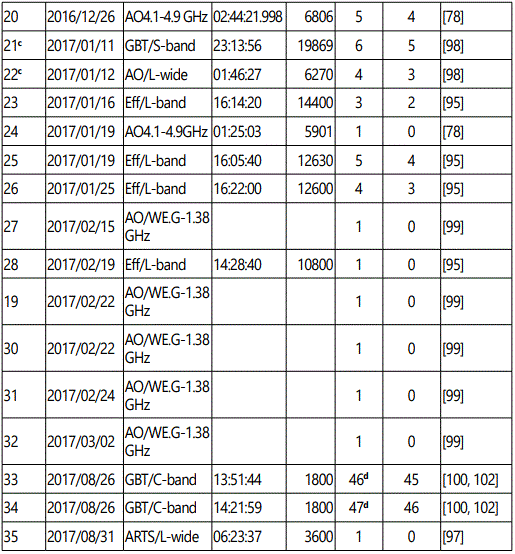 | 20 | 2016/12/26 | AO4.1-4.9 GHz | 02:44:21.998 | 6806 | 5 | 4 | [78] |
|---|---|---|---|---|---|---|---|
| 21$^{c}$ | 2017/01/11 | GBT/S-band | 23:13:56 | 19869 | 6 | 5 | [98] |
| 22$^{c}$ | 2017/01/12 | AO/L-wide | 01:46:27 | 6270 | 4 | 3 | [98] |
| 23 | 2017/01/16 | Eff/L-band | 16:14:20 | 14400 | 3 | 2 | [95] |
| 24 | 2017/01/19 | AO4.1-4.9GHz | 01:25:03 | 5901 | 1 | 0 | [78] |
| 25 | 2017/01/19 | Eff/L-band | 16:05:40 | 12630 | 5 | 4 | [95] |
| 26 | 2017/01/25 | Eff/L-band | 16:22:00 | 12600 | 4 | 3 | [95] |
| 27 | 2017/02/15 | AO/WE.G-1.38 GHz | | | 1 | 0 | [99] |
| 28 | 2017/02/19 | Eff/L-band | 14:28:40 | 10800 | 1 | 0 | [95] |
| 19 | 2017/02/22 | AO/WE.G-1.38 GHz | | | 1 | 0 | [99] |
| 30 | 2017/02/22 | AO/WE.G-1.38 GHz | | | 1 | 0 | [99] |
| 31 | 2017/02/24 | AO/WE.G-1.38 GHz | | | 1 | 0 | [99] |
| 32 | 2017/03/02 | AO/WE.G-1.38 GHz | | | 1 | 0 | [99] |
| 33 | 2017/08/26 | GBT/C-band | 13:51:44 | 1800 | 46$^{d}$ | 45 | [100, 102] |
| 34 | 2017/08/26 | GBT/C-band | 14:21:59 | 1800 | 47$^{d}$ | 46 | [100, 102] |
| 35 | 2017/08/31 | ARTS/L-wide | 06:23:37 | 3600 | 1 | 0 | [97] |